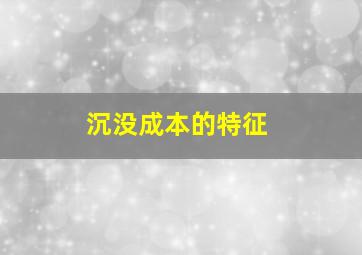 沉没成本的特征